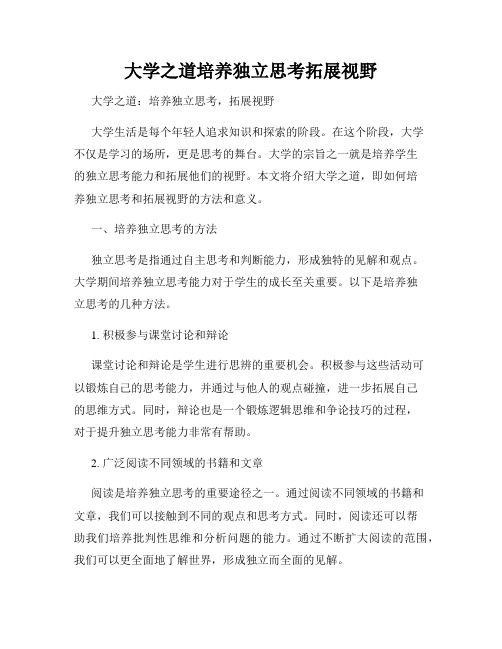 大学之道培养独立思考拓展视野

大学之道：培养独立思考，拓展视野

大学生活是每个年轻人追求知识和探索的阶段。在这个阶段，大学不仅是学习的场所，更是思考的舞台。大学的宗旨之一就是培养学生的独立思考能力和拓展他们的视野。本文将介绍大学之道，即如何培养独立思考和拓展视野的方法和意义。

一、培养独立思考的方法

独立思考是指通过自主思考和判断能力，形成独特的见解和观点。大学期间培养独立思考能力对于学生的成长至关重要。以下是培养独立思考的几种方法。

1. 积极参与课堂讨论和辩论

课堂讨论和辩论是学生进行思辨的重要机会。积极参与这些活动可以锻炼自己的思考能力，并通过与他人的观点碰撞，进一步拓展自己的思维方式。同时，辩论也是一个锻炼逻辑思维和争论技巧的过程，对于提升独立思考能力非常有帮助。

2. 广泛阅读不同领域的书籍和文章

阅读是培养独立思考的重要途径之一。通过阅读不同领域的书籍和文章，我们可以接触到不同的观点和思考方式。同时，阅读还可以帮助我们培养批判性思维和分析问题的能力。通过不断扩大阅读的范围，我们可以更全面地了解世界，形成独立而全面的见解。